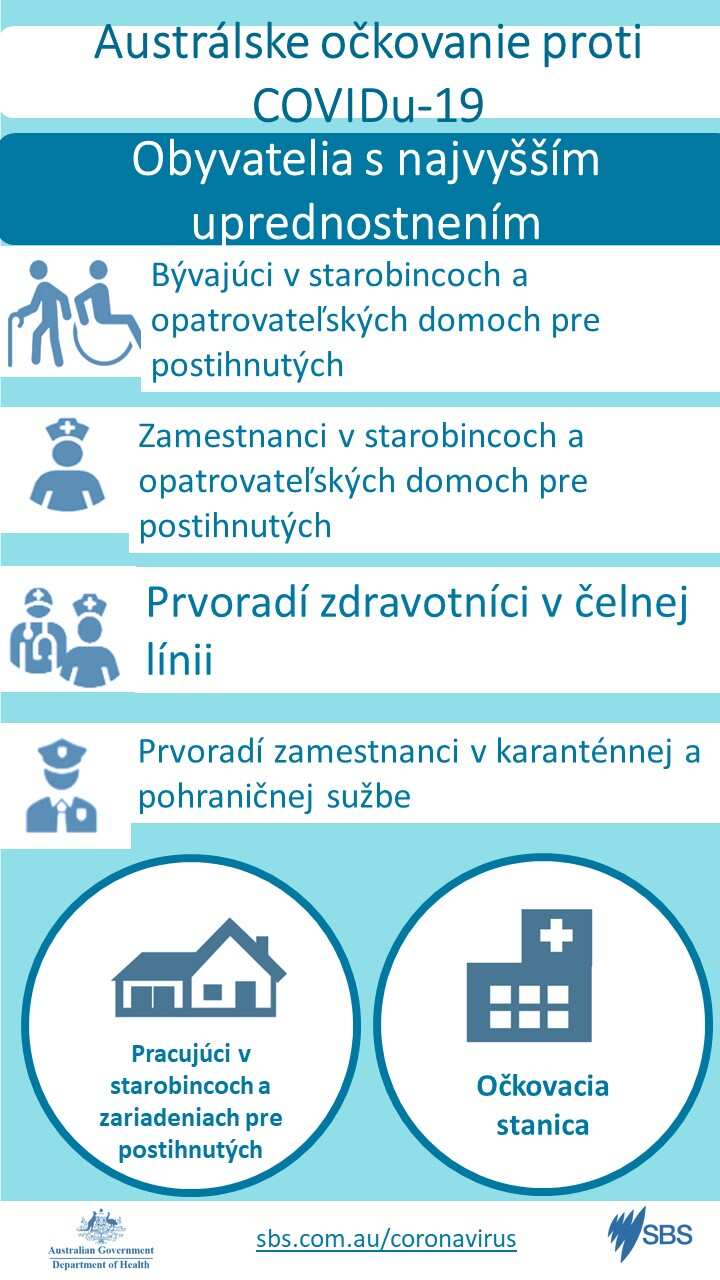 Austrálske očkovanie proti COVIDu-19

Obyvatelia s najvyšším uprednostnením

Bývajúci v starobincoch a opatrovateľských domoch pre postihnutých

Zamestnanci v starobincoch a opatrovateľských domoch pre postihnutých

Prvoradí zdravotníci v čelnej línii

Prvoradí zamestnanci v karanténnej a pohraničnej sužbe

Pracujúci v starobincoch a zariadeniach pre postihnutých

Očkovacia stanica

Australian Government
Department of Health

sbs.com.au/coronavirus

SBS